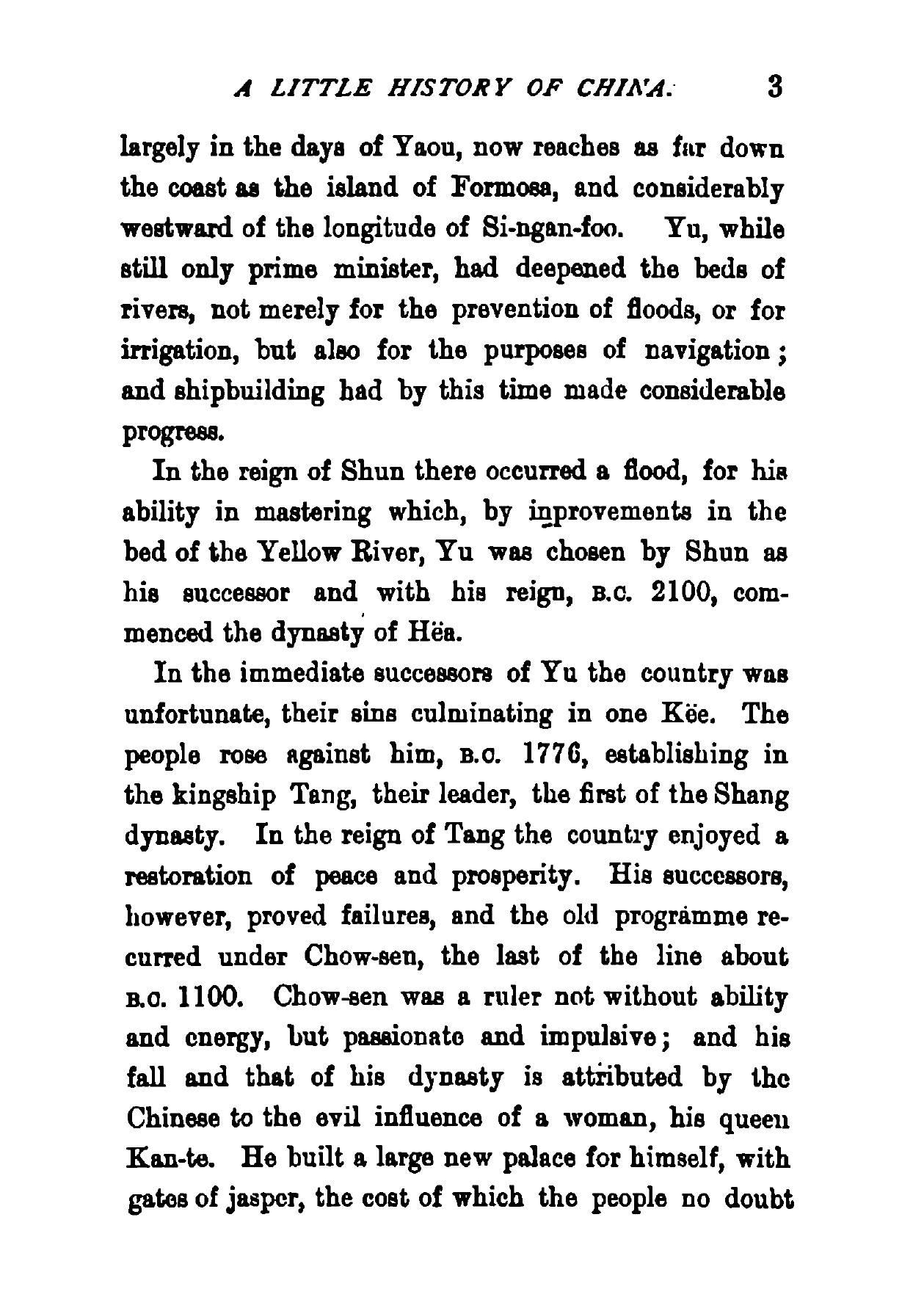 A LITTLE HISTORY OF CHINA. 3

largely in the days of Yaou, now reaches as far down the coast as the island of Formosa, and considerably westward of the longitude of Si-ngan-foo. Yu, while still only prime minister, had deepened the beds of rivers, not merely for the prevention of floods, or for irrigation, but also for the purposes of navigation; and shipbuilding had by this time made considerable progress.

In the reign of Shun there occurred a flood, for his ability in mastering which, by inprovements in the bed of the Yellow River, Yu was chosen by Shun as his successor and with his reign, B.C. 2100, commenced the dynasty of Hëa.

In the immediate successors of Yu the country was unfortunate, their sins culminating in one Këe. The people rose against him, B.C. 1776, establishing in the kingship Tang, their leader, the first of the Shang dynasty. In the reign of Tang the country enjoyed a restoration of peace and prosperity. His successors, however, proved failures, and the old programme recurred under Chow-sen, the last of the line about B.C. 1100. Chow-sen was a ruler not without ability and energy, but passionate and impulsive; and his fall and that of his dynasty is attributed by the Chinese to the evil influence of a woman, his queen Kan-te. He built a large new palace for himself, with gates of jasper, the cost of which the people no doubt